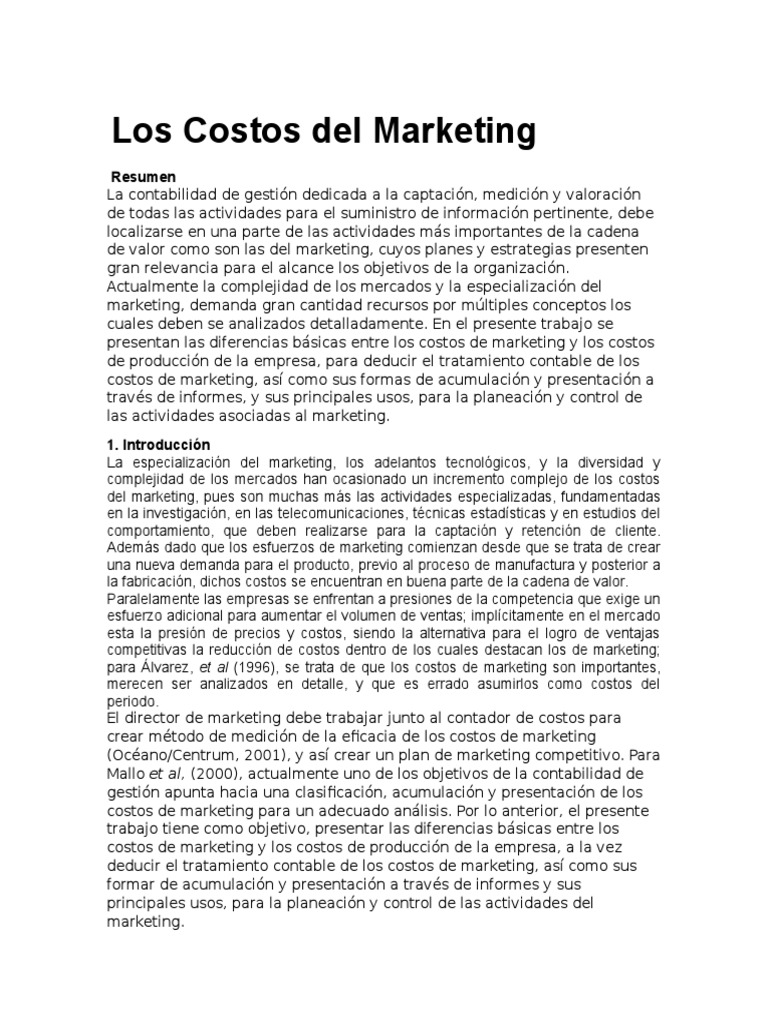 Los Costos del Marketing

Resumen
La contabilidad de gestión dedicada a la captación, medición y valoración de todas las actividades para el suministro de información pertinente, debe localizarse en una parte de las actividades más importantes de la cadena de valor como son las del marketing, cuyos planes y estrategias presenten gran relevancia para el alcance los objetivos de la organización. Actualmente la complejidad de los mercados y la especialización del marketing, demanda gran cantidad recursos por múltiples conceptos los cuales deben se analizados detalladamente. En el presente trabajo se presentan las diferencias básicas entre los costos de marketing y los costos de producción de la empresa, para deducir el tratamiento contable de los costos de marketing, así como sus formas de acumulación y presentación a través de informes, y sus principales usos, para la planeación y control de las actividades asociadas al marketing.

1. Introducción
La especialización del marketing, los adelantos tecnológicos, y la diversidad y complejidad de los mercados han ocasionado un incremento complejo de los costos del marketing, pues son muchas más las actividades especializadas, fundamentadas en la investigación, en las telecomunicaciones, técnicas estadísticas y en estudios del comportamiento, que deben realizarse para la captación y retención de cliente. Además dado que los esfuerzos de marketing comienzan desde que se trata de crear una nueva demanda para el producto, previo al proceso de manufactura y posterior a la fabricación, dichos costos se encuentran en buena parte de la cadena de valor. Paralelamente las empresas se enfrentan a presiones de la competencia que exige un esfuerzo adicional para aumentar el volumen de ventas; implícitamente en el mercado esta la presión de precios y costos, siendo la alternativa para el logro de ventajas competitivas la reducción de costos dentro de los cuales destacan los de marketing; para Álvarez, et al (1996), se trata de que los costos de marketing son importantes, merecen ser analizados en detalle, y que es errado asumirlos como costos del periodo.
El director de marketing debe trabajar junto al contador de costos para crear método de medición de la eficacia de los costos de marketing (Océano/Centrum, 2001), y así crear un plan de marketing competitivo. Para Mallo et al, (2000), actualmente uno de los objetivos de la contabilidad de gestión apunta hacia una clasificación, acumulación y presentación de los costos de marketing para un adecuado análisis. Por lo anterior, el presente trabajo tiene como objetivo, presentar las diferencias básicas entre los costos de marketing y los costos de producción de la empresa, a la vez deducir el tratamiento contable de los costos de marketing, así como sus formar de acumulación y presentación a través de informes y sus principales usos, para la planeación y control de las actividades del marketing.